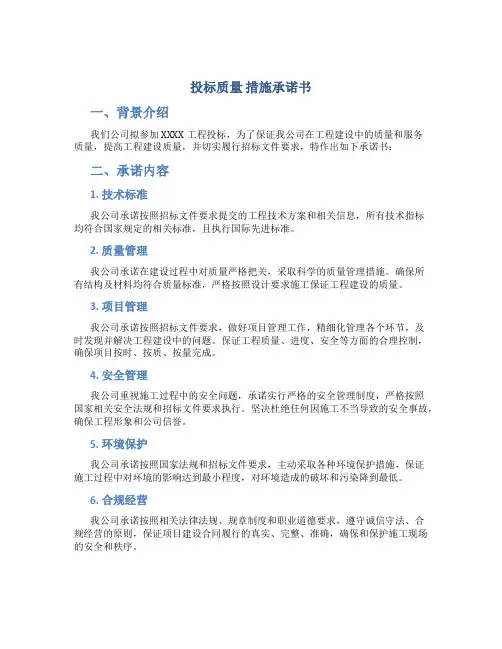 投标质量 措施承诺书

一、背景介绍

我们公司拟参加 XXXX 工程投标，为了保证我公司在工程建设中的质量和服务质量，提高工程建设质量，并切实履行招标文件要求，特作出如下承诺书：

二、承诺内容

1. 技术标准

我公司承诺按照招标文件要求提交的工程技术方案和相关信息，所有技术指标均符合国家规定的相关标准，且执行国际先进标准。

2. 质量管理

我公司承诺在建设过程中对质量严格把关，采取科学的质量管理措施。确保所有结构及材料均符合质量标准，严格按照设计要求施工保证工程建设的质量。

3. 项目管理

我公司承诺按照招标文件要求，做好项目管理工作，精细化管理各个环节，及时发现并解决工程建设中的问题。保证工程质量、进度、安全等方面的合理控制，确保项目按时、按质、按量完成。

4. 安全管理

我公司重视施工过程中的安全问题，承诺实行严格的安全管理制度，严格按照国家相关安全法规和招标文件要求执行。坚决杜绝任何因施工不当导致的安全事故，确保工程形象和公司信誉。

5. 环境保护

我公司承诺按照国家法规和招标文件要求，主动采取各种环境保护措施，保证施工过程中对环境的影响达到最小程度，对环境造成的破坏和污染降到最低。

6. 合规经营

我公司承诺按照相关法律法规、规章制度和职业道德要求，遵守诚信守法、合规经营的原则，保证项目建设合同履行的真实、完整、准确，确保和保护施工现场的安全和秩序。